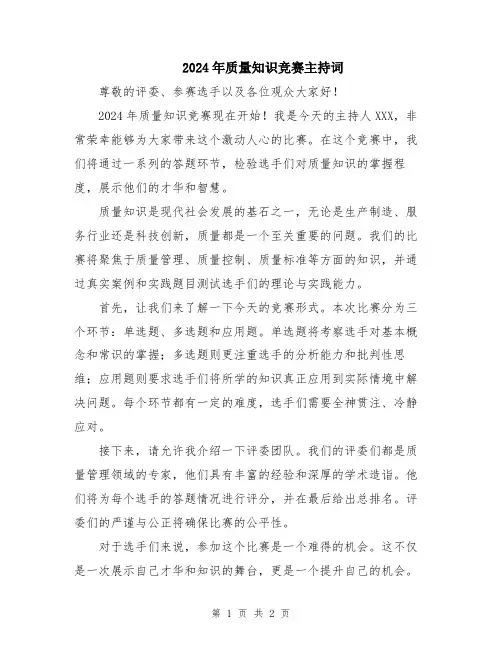 2024年质量知识竞赛主持词

尊敬的评委、参赛选手以及各位观众大家好！

2024年质量知识竞赛现在开始！我是今天的主持人XXX，非常荣幸能够为大家带来这个激动人心的比赛。在这个竞赛中，我们将通过一系列的答题环节，检验选手们对质量知识的掌握程度，展示他们的才华和智慧。

质量知识是现代社会发展的基石之一，无论是生产制造、服务行业还是科技创新，质量都是一个至关重要的问题。我们的比赛将聚焦于质量管理、质量控制、质量标准等方面的知识，并通过真实案例和实践题目测试选手们的理论与实践能力。

首先，让我们来了解一下今天的竞赛形式。本次比赛分为三个环节：单选题、多选题和应用题。单选题将考察选手对基本概念和常识的掌握；多选题则更注重选手的分析能力和批判性思维；应用题则要求选手们将所学的知识真正应用到实际情境中解决问题。每个环节都有一定的难度，选手们需要全神贯注、冷静应对。

接下来，请允许我介绍一下评委团队。我们的评委们都是质量管理领域的专家，他们具有丰富的经验和深厚的学术造诣。他们将为每个选手的答题情况进行评分，并在最后给出总排名。评委们的严谨与公正将确保比赛的公平性。

对于选手们来说，参加这个比赛是一个难得的机会。这不仅是一次展示自己才华和知识的舞台，更是一个提升自己的机会。

第 1 页 共 2 页